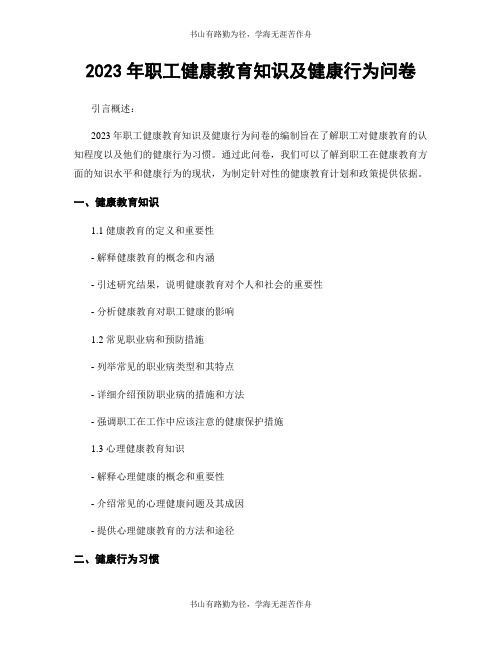 书山有路勤为径，学海无涯苦作舟

2023 年职工健康教育知识及健康行为问卷

引言概述：

2023 年职工健康教育知识及健康行为问卷的编制旨在了解职工对健康教育的认知程度以及他们的健康行为习惯。通过此问卷，我们可以了解到职工在健康教育方面的知识水平和健康行为的现状，为制定针对性的健康教育计划和政策提供依据。

一、健康教育知识

1.1 健康教育的定义和重要性

- 解释健康教育的概念和内涵

- 引述研究结果，说明健康教育对个人和社会的重要性

- 分析健康教育对职工健康的影响

1.2 常见职业病和预防措施

- 列举常见的职业病类型和其特点

- 详细介绍预防职业病的措施和方法

- 强调职工在工作中应该注意的健康保护措施

1.3 心理健康教育知识

- 解释心理健康的概念和重要性

- 介绍常见的心理健康问题及其成因

- 提供心理健康教育的方法和途径

二、健康行为习惯

书山有路勤为径，学海无涯苦作舟